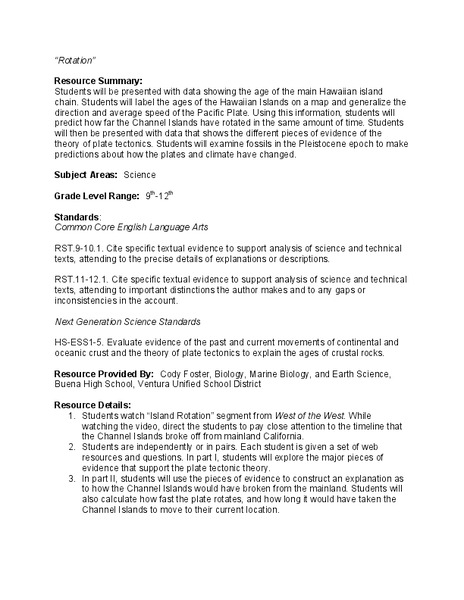 "Rotation"

Resource Summary:
Students will be presented with data showing the age of the main Hawaiian island chain. Students will label the ages of the Hawaiian Islands on a map and generalize the direction and average speed of the Pacific Plate. Using this information, students will predict how far the Channel Islands have rotated in the same amount of time. Students will then be presented with data that shows the different pieces of evidence of the theory of plate tectonics. Students will examine fossils in the Pleistocene epoch to make predictions about how the plates and climate have changed.

Subject Areas: Science

Grade Level Range: $9^{th}$-$12^{th}$

Standards:
Common Core English Language Arts

RST.9-10.1. Cite specific textual evidence to support analysis of science and technical texts, attending to the precise details of explanations or descriptions.

RST.11-12.1. Cite specific textual evidence to support analysis of science and technical texts, attending to important distinctions the author makes and to any gaps or inconsistencies in the account.

Next Generation Science Standards

HS-ESS1-5. Evaluate evidence of the past and current movements of continental and oceanic crust and the theory of plate tectonics to explain the ages of crustal rocks.

Resource Provided By: Cody Foster, Biology, Marine Biology, and Earth Science, Buena High School, Ventura Unified School District

Resource Details:
1. Students watch "Island Rotation" segment from West of the West. While watching the video, direct the students to pay close attention to the timeline that the Channel Islands broke off from mainland California.
2. Students are independently or in pairs. Each student is given a set of web resources and questions. In part I, students will explore the major pieces of evidence that support the plate tectonic theory.
3. In part II, students will use the pieces of evidence to construct an explanation as to how the Channel Islands would have broken from the mainland. Students will also calculate how fast the plate rotates, and how long it would have taken the Channel Islands to move to their current location.